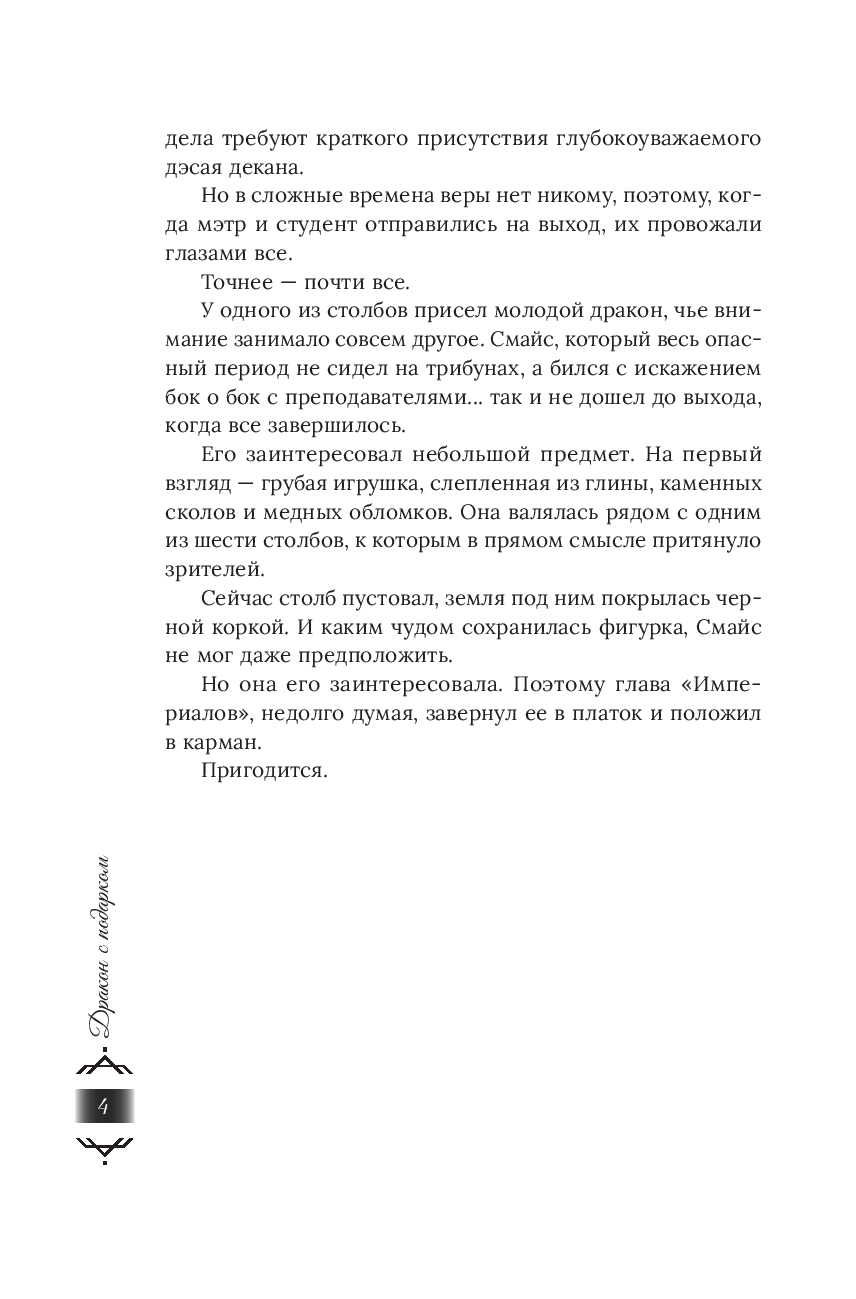 дела требуют краткого присутствия глубокоуважаемого дэсая декана.

Но в сложные времена веры нет никому, поэтому, когда мэтр и студент отправились на выход, их провожали глазами все.

Точнее — почти все.

У одного из столбов присел молодой дракон, чье внимание занимало совсем другое. Смайс, который весь опасный период не сидел на трибунах, а бился с искажением бок о бок с преподавателями... так и не дошел до выхода, когда все завершилось.

Его заинтересовал небольшой предмет. На первый взгляд — грубая игрушка, слепленная из глины, каменных сколов и медных обломков. Она валялась рядом с одним из шести столбов, к которым в прямом смысле притянуло зрителей.

Сейчас столб пустовал, земля под ним покрылась черной коркой. И каким чудом сохранилась фигурка, Смайс не мог даже предположить.

Но она его заинтересовала. Поэтому глава «Империалов», недолго думая, завернул ее в платок и положил в карман.

Пригодится.

Дракон с подарком

4